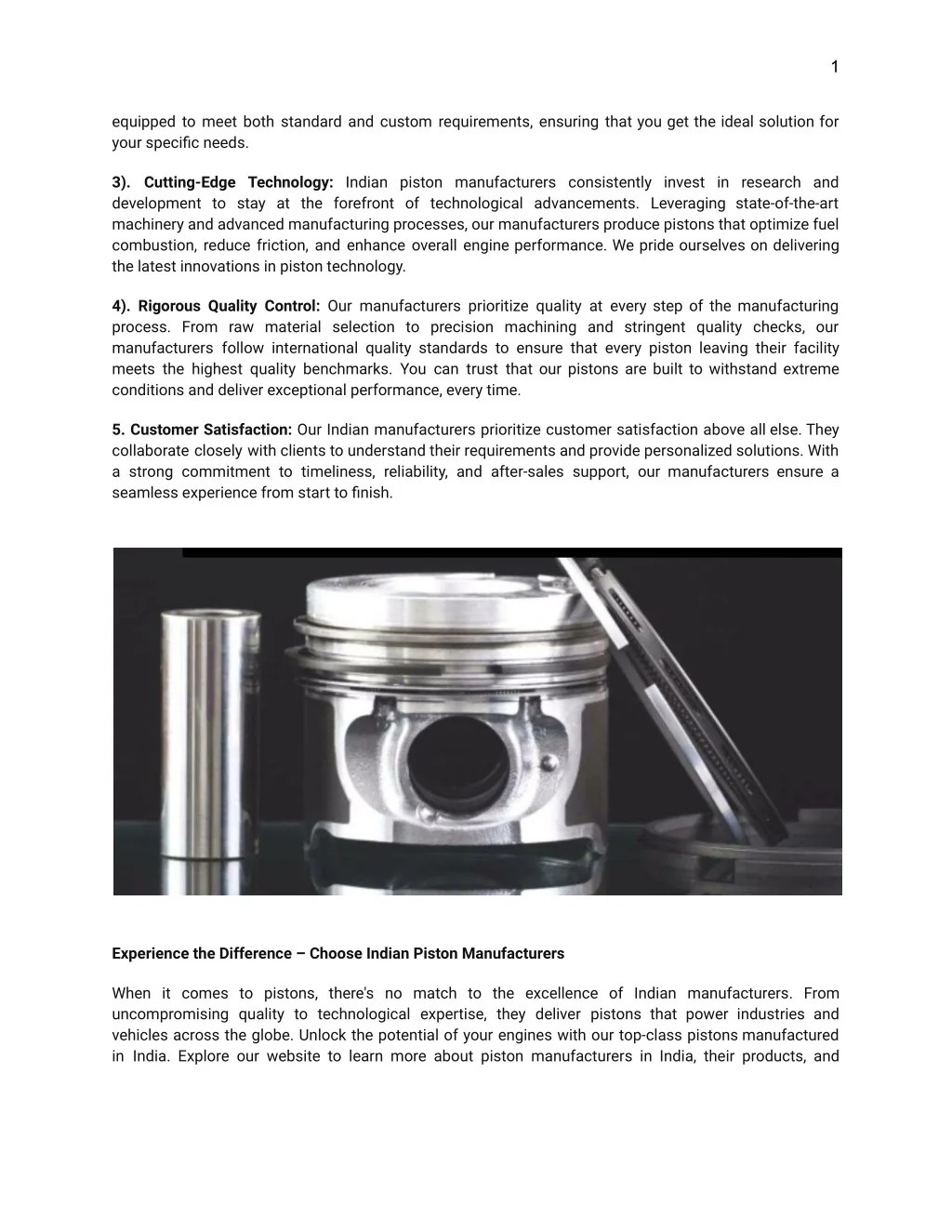 1

equipped to meet both standard and custom requirements, ensuring that you get the ideal solution for your specific needs.

3). Cutting-Edge Technology: Indian piston manufacturers consistently invest in research and development to stay at the forefront of technological advancements. Leveraging state-of-the-art machinery and advanced manufacturing processes, our manufacturers produce pistons that optimize fuel combustion, reduce friction, and enhance overall engine performance. We pride ourselves on delivering the latest innovations in piston technology.

4). Rigorous Quality Control: Our manufacturers prioritize quality at every step of the manufacturing process. From raw material selection to precision machining and stringent quality checks, our manufacturers follow international quality standards to ensure that every piston leaving their facility meets the highest quality benchmarks. You can trust that our pistons are built to withstand extreme conditions and deliver exceptional performance, every time.

5. Customer Satisfaction: Our Indian manufacturers prioritize customer satisfaction above all else. They collaborate closely with clients to understand their requirements and provide personalized solutions. With a strong commitment to timeliness, reliability, and after-sales support, our manufacturers ensure a seamless experience from start to finish.

Experience the Difference – Choose Indian Piston Manufacturers

When it comes to pistons, there's no match to the excellence of Indian manufacturers. From uncompromising quality to technological expertise, they deliver pistons that power industries and vehicles across the globe. Unlock the potential of your engines with our top-class pistons manufactured in India. Explore our website to learn more about piston manufacturers in India, their products, and